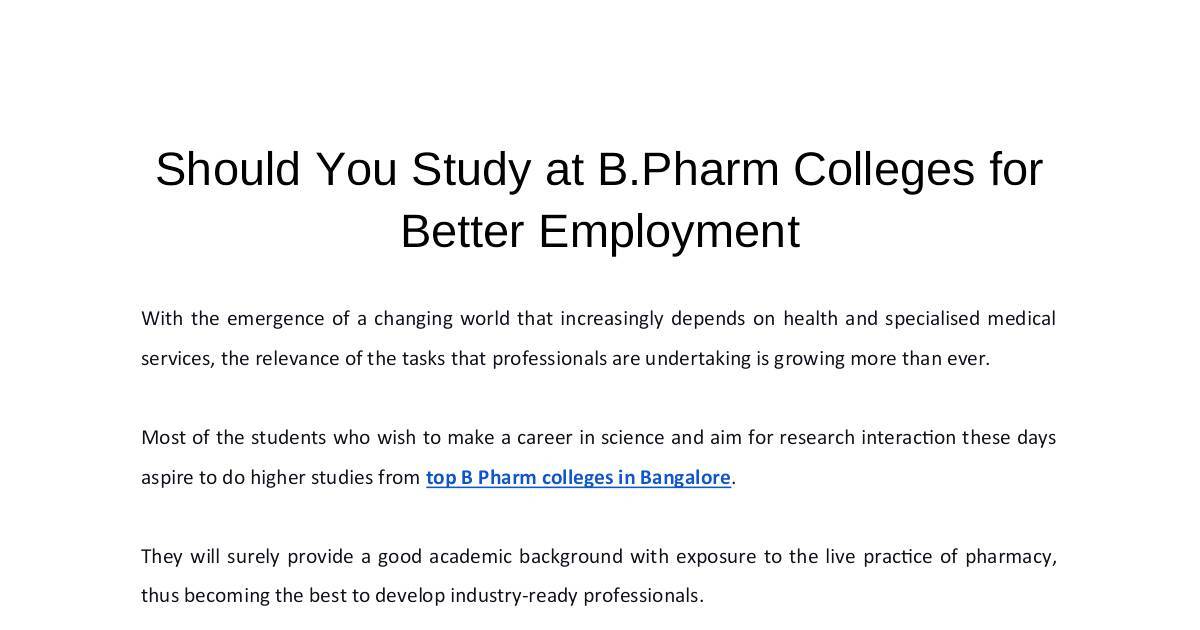 Should You Study at B.Pharm Colleges for Better Employment

With the emergence of a changing world that increasingly depends on health and specialised medical services, the relevance of the tasks that professionals are undertaking is growing more than ever.

Most of the students who wish to make a career in science and aim for research interaction these days aspire to do higher studies from top B Pharm colleges in Bangalore.

They will surely provide a good academic background with exposure to the live practice of pharmacy, thus becoming the best to develop industry-ready professionals.